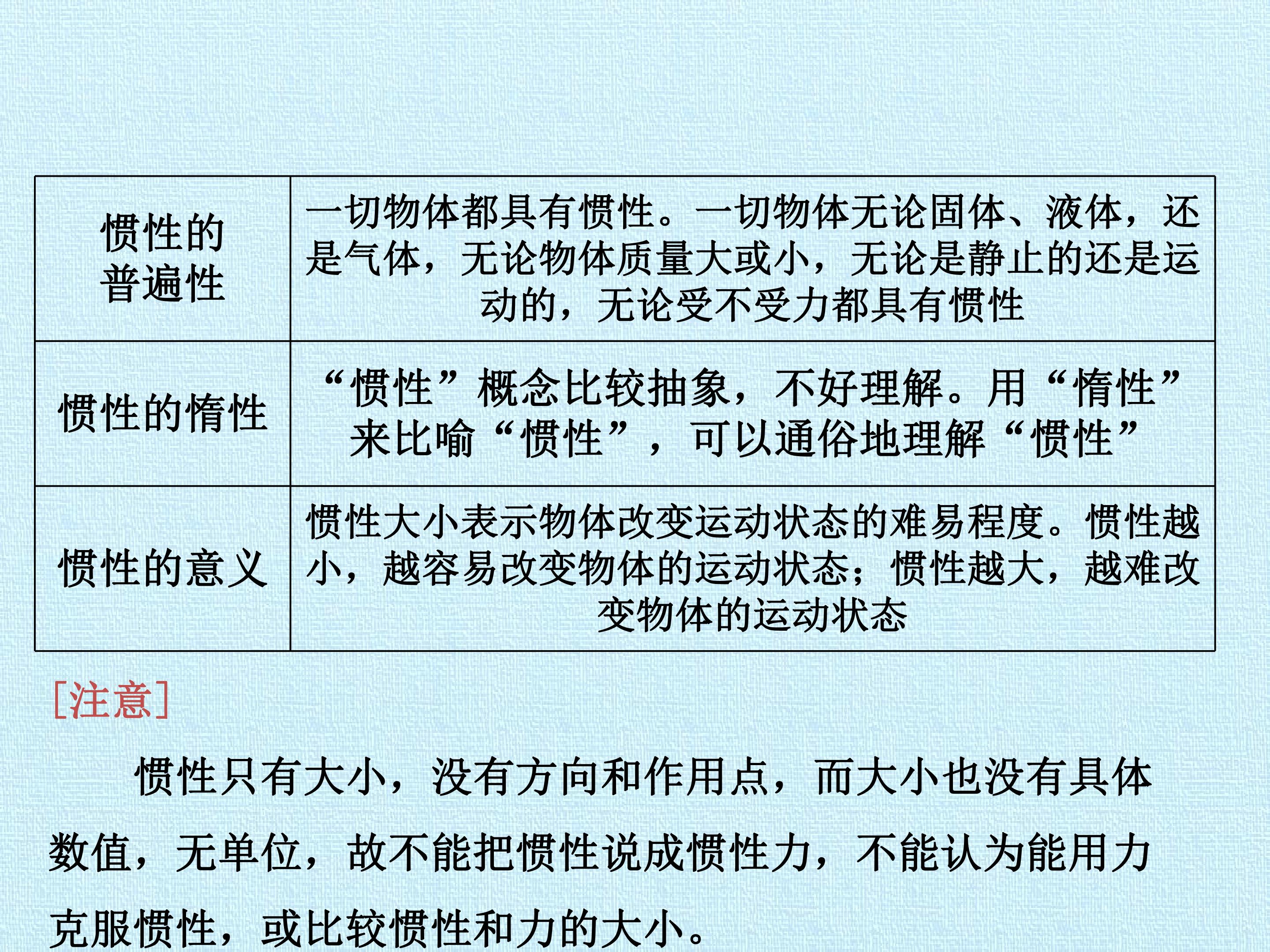 | 惯性的普遍性 | 一切物体都具有惯性。一切物体无论固体、液体，还是气体，无论物体质量大或小，无论是静止的还是运动的，无论受不受力都具有惯性 |
|---|---|
| 惯性的惰性 | “惯性”概念比较抽象，不好理解。用“惰性”来比喻“惯性”，可以通俗地理解“惯性” |
| 惯性的意义 | 惯性大小表示物体改变运动状态的难易程度。惯性越小，越容易改变物体的运动状态；惯性越大，越难改变物体的运动状态 |

[注意]

惯性只有大小，没有方向和作用点，而大小也没有具体数值，无单位，故不能把惯性说成惯性力，不能认为能用力克服惯性，或比较惯性和力的大小。